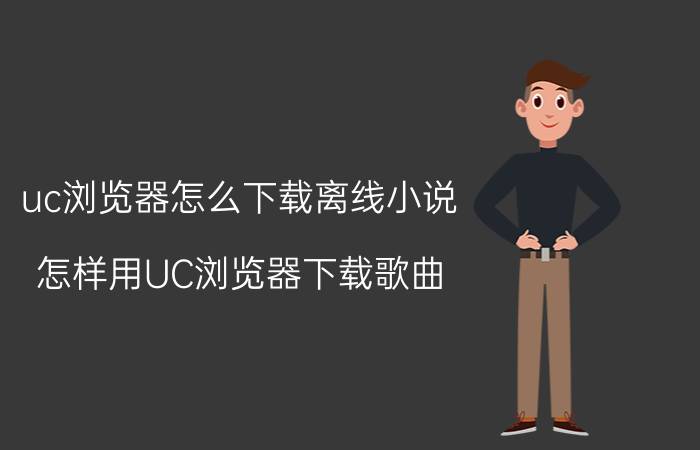 uc浏览器怎么下载离线小说

怎样用UC浏览器下载歌曲